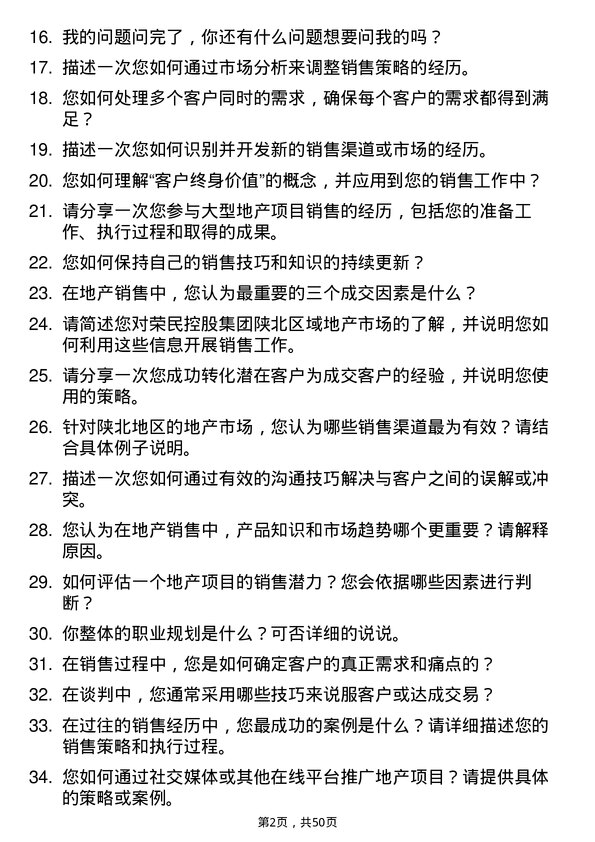 16. 我的问题问完了，你还有什么问题想要问我的吗？

17. 描述一次您如何通过市场分析来调整销售策略的经历。

18. 您如何处理多个客户同时的需求，确保每个客户的需求都得到满足？

19. 描述一次您如何识别并开发新的销售渠道或市场的经历。

20. 您如何理解“客户终身价值”的概念，并应用到您的销售工作中？

21. 请分享一次您参与大型地产项目销售的经历，包括您的准备工作、执行过程和取得的成果。

22. 您如何保持自己的销售技巧和知识的持续更新？

23. 在地产销售中，您认为最重要的三个成交因素是什么？

24. 请简述您对荣民控股集团陕北区域地产市场的了解，并说明您如何利用这些信息开展销售工作。

25. 请分享一次您成功转化潜在客户为成交客户的经验，并说明您使用的策略。

26. 针对陕北地区的地产市场，您认为哪些销售渠道最为有效？请结合具体例子说明。

27. 描述一次您如何通过有效的沟通技巧解决与客户之间的误解或冲突。

28. 您认为在地产销售中，产品知识和市场趋势哪个更重要？请解释原因。

29. 如何评估一个地产项目的销售潜力？您会依据哪些因素进行判断？

30. 你整体的职业规划是什么？可否详细的说说。

31. 在销售过程中，您是如何确定客户的真正需求和痛点的？

32. 在谈判中，您通常采用哪些技巧来说服客户或达成交易？

33. 在过往的销售经历中，您最成功的案例是什么？请详细描述您的销售策略和执行过程。

34. 您如何通过社交媒体或其他在线平台推广地产项目？请提供具体的策略或案例。

第2页，共50页